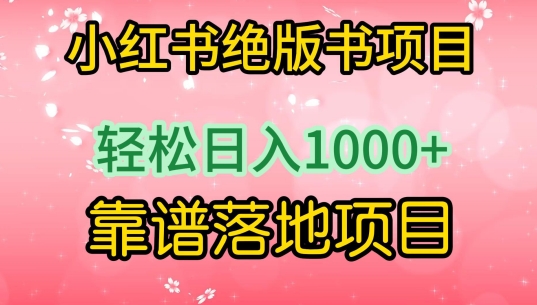 小红书绝版书项目

轻松日入1000+

靠谱落地项目